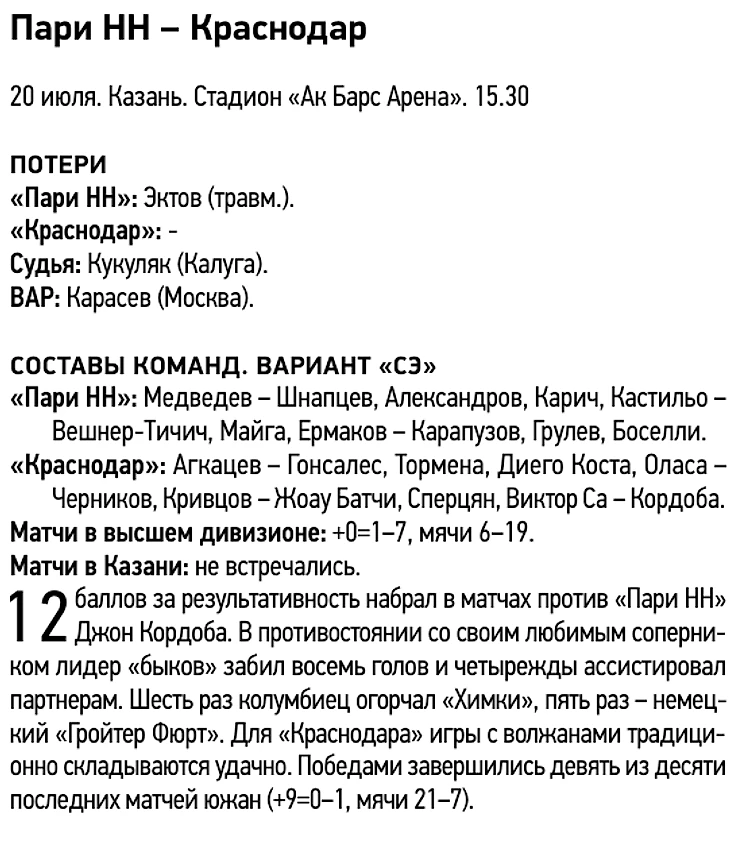 Пари НН – Краснодар

20 июля. Казань. Стадион «Ак Барс Арена». 15.30

ПОТЕРИ
«Пари НН»: Эктов (травм.).
«Краснодар»: -
Судья: Кукуляк (Калуга).
ВАР: Карасев (Москва).

СОСТАВЫ КОМАНД. ВАРИАНТ «СЭ»
«Пари НН»: Медведев – Шнапцев, Александров, Карич, Кастильо – Вешнер-Тичич, Майга, Ермаков – Карапузов, Грулев, Боселли.
«Краснодар»: Агкацев – Гонсалес, Тормена, Диего Коста, Оласа – Черников, Кривцов – Жоау Батчи, Сперцян, Виктор Са – Кордоба.
Матчи в высшем дивизионе: +0=1–7, мячи 6–19.
Матчи в Казани: не встречались.
12 баллов за результативность набрал в матчах против «Пари НН» Джон Кордоба. В противостоянии со своим любимым соперником лидер «быков» забил восемь голов и четырежды ассистировал партнерам. Шесть раз колумбиец огорчал «Химки», пять раз – немецкий «Гройтер Фюрт». Для «Краснодара» игры с волжанами традиционно складываются удачно. Победами завершились девять из десяти последних матчей южан (+9=0–1, мячи 21–7).